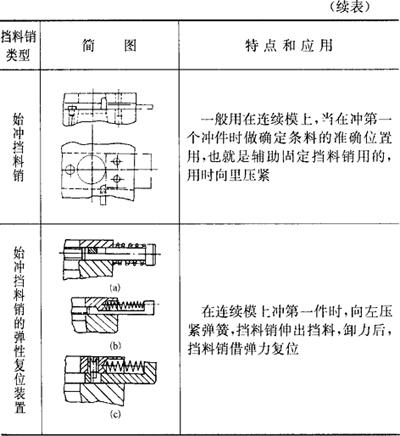 (续表)

| 挡料销类型 | 简　图 | 特点和应用 |
|---|---|---|
| 始冲挡料销 | | 一般用在连续模上，当在冲第一个冲件时做确定条料的准确位置用，也就是辅助固定挡料销用的，用时向里压紧 |
| 始冲挡料销的弹性复位装置 | (a) (b) (c) | 在连续模上冲第一件时，向左压紧弹簧，挡料销伸出挡料，卸力后，挡料销借弹力复位 |